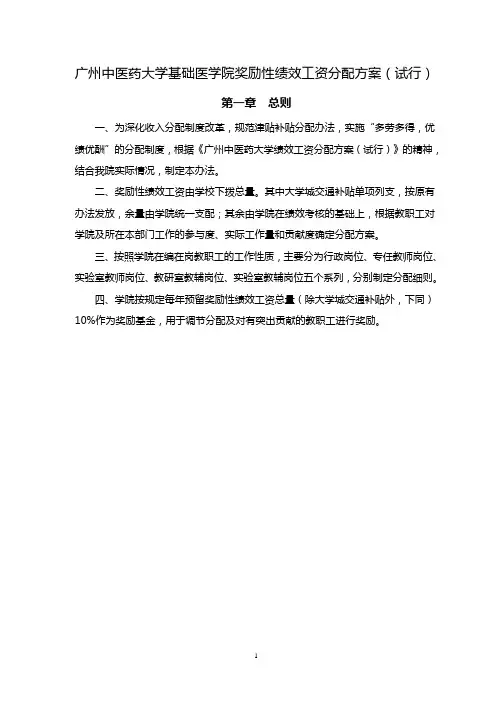 广州中医药大学基础医学院奖励性绩效工资分配方案（试行）

第一章　总则

一、为深化收入分配制度改革，规范津贴补贴分配办法，实施“多劳多得，优绩优酬”的分配制度，根据《广州中医药大学绩效工资分配方案（试行）》的精神，结合我院实际情况，制定本办法。

二、奖励性绩效工资由学校下拨总量。其中大学城交通补贴单项列支，按原有办法发放，余量由学院统一支配；其余由学院在绩效考核的基础上，根据教职工对学院及所在本部门工作的参与度、实际工作量和贡献度确定分配方案。

三、按照学院在编在岗教职工的工作性质，主要分为行政岗位、专任教师岗位、实验室教师岗位、教研室教辅岗位、实验室教辅岗位五个系列，分别制定分配细则。

四、学院按规定每年预留奖励性绩效工资总量（除大学城交通补贴外，下同）10%作为奖励基金，用于调节分配及对有突出贡献的教职工进行奖励。

1